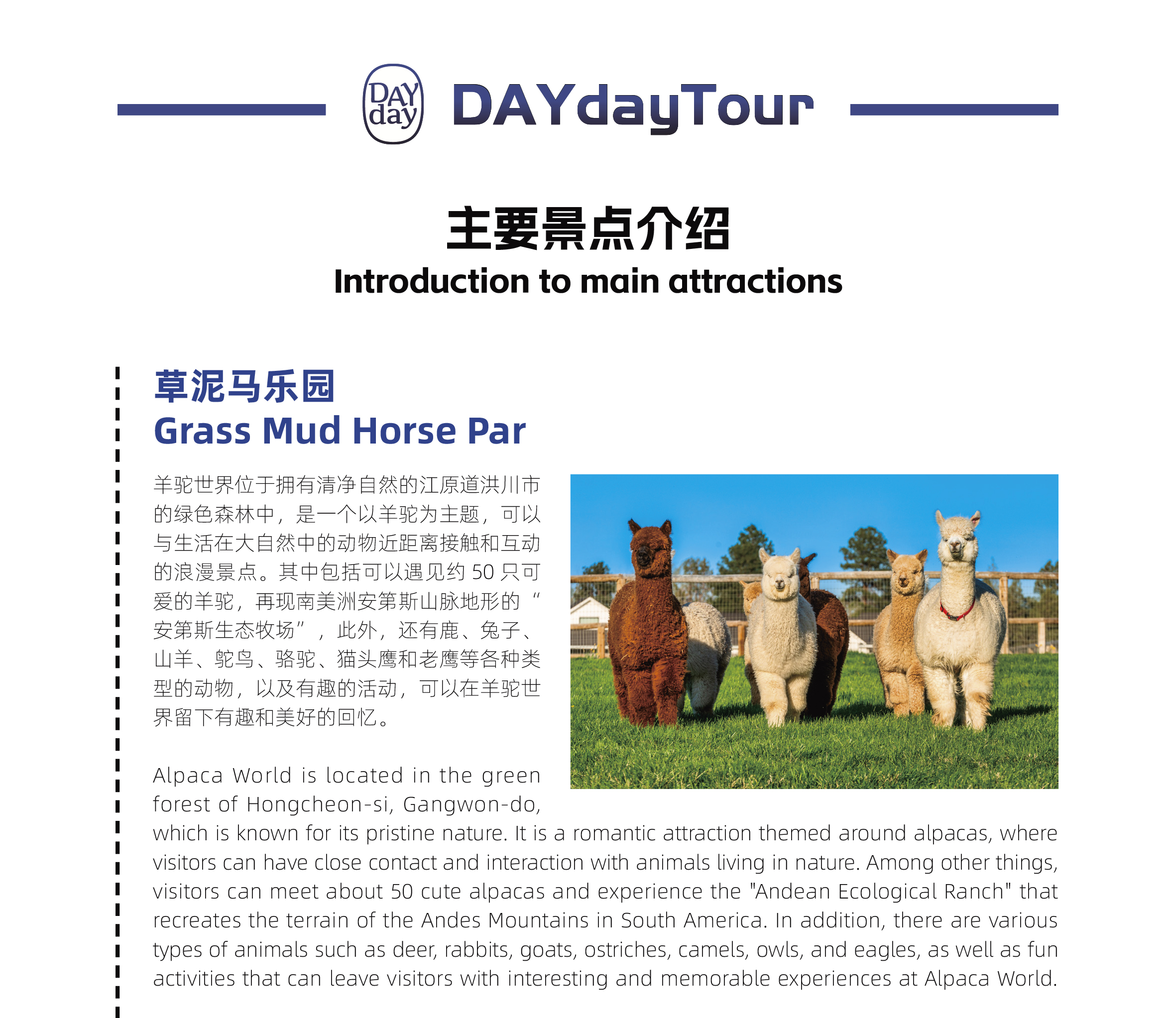 DAY day

DAYdayTour

主要景点介绍
Introduction to main attractions

草泥马乐园
Grass Mud Horse Par

羊驼世界位于拥有清净自然的江原道洪川市的绿色森林中，是一个以羊驼为主题，可以与生活在大自然中的动物近距离接触和互动的浪漫景点。其中包括可以遇见约 50 只可爱的羊驼，再现南美洲安第斯山脉地形的“安第斯生态牧场”，此外，还有鹿、兔子、山羊、鸵鸟、骆驼、猫头鹰和老鹰等各种类型的动物，以及有趣的活动，可以在羊驼世界留下有趣和美好的回忆。

Alpaca World is located in the green forest of Hongcheon-si, Gangwon-do, which is known for its pristine nature. It is a romantic attraction themed around alpacas, where visitors can have close contact and interaction with animals living in nature. Among other things, visitors can meet about 50 cute alpacas and experience the "Andean Ecological Ranch" that recreates the terrain of the Andes Mountains in South America. In addition, there are various types of animals such as deer, rabbits, goats, ostriches, camels, owls, and eagles, as well as fun activities that can leave visitors with interesting and memorable experiences at Alpaca World.